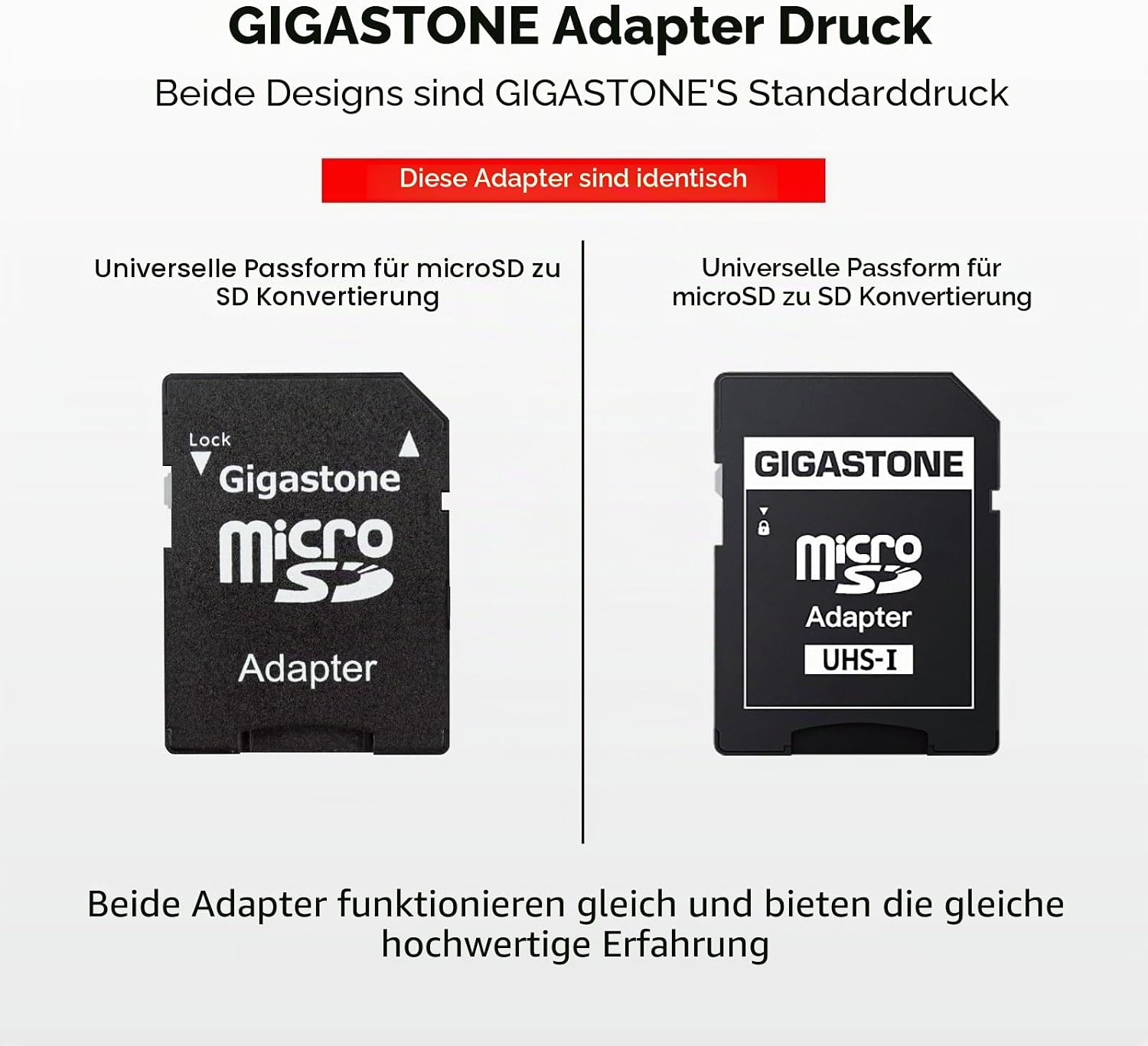 GIGASTONE Adapter Druck

Beide Designs sind GIGASTONE'S Standarddruck

Diese Adapter sind identisch

Universelle Passform für microSD zu SD Konvertierung

Lock

Gigastone

micro SD

Adapter

Universelle Passform für microSD zu SD Konvertierung

GIGASTONE

micro SD

Adapter

UHS-I

Beide Adapter funktionieren gleich und bieten die gleiche hochwertige Erfahrung